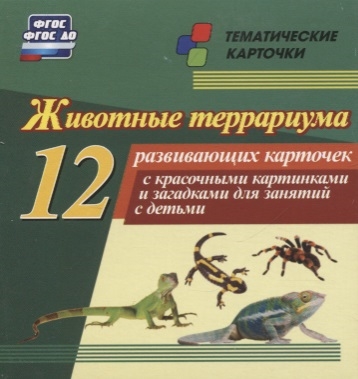 ФГОС
ФГОС ДО

ТЕМАТИЧЕСКИЕ КАРТОЧКИ

Животные террариума

12

развивающих карточек

с красочными картинками и загадками для занятий с детьми